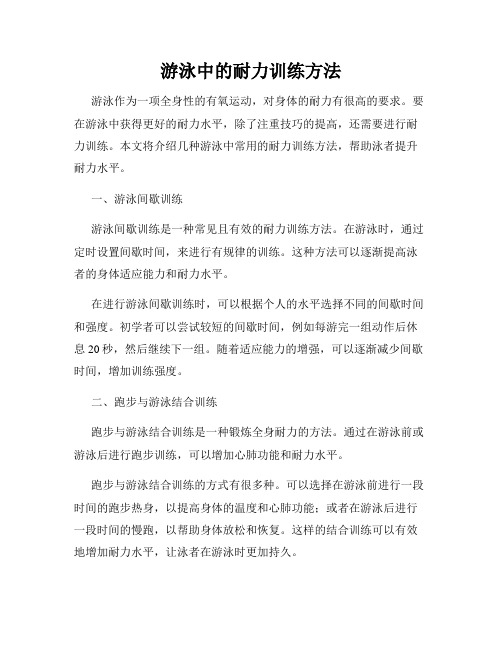 游泳中的耐力训练方法

游泳作为一项全身性的有氧运动，对身体的耐力有很高的要求。要在游泳中获得更好的耐力水平，除了注重技巧的提高，还需要进行耐力训练。本文将介绍几种游泳中常用的耐力训练方法，帮助泳者提升耐力水平。

一、游泳间歇训练

游泳间歇训练是一种常见且有效的耐力训练方法。在游泳时，通过定时设置间歇时间，来进行有规律的训练。这种方法可以逐渐提高泳者的身体适应能力和耐力水平。

在进行游泳间歇训练时，可以根据个人的水平选择不同的间歇时间和强度。初学者可以尝试较短的间歇时间，例如每游完一组动作后休息 20 秒，然后继续下一组。随着适应能力的增强，可以逐渐减少间歇时间，增加训练强度。

二、跑步与游泳结合训练

跑步与游泳结合训练是一种锻炼全身耐力的方法。通过在游泳前或游泳后进行跑步训练，可以增加心肺功能和耐力水平。

跑步与游泳结合训练的方式有很多种。可以选择在游泳前进行一段时间的跑步热身，以提高身体的温度和心肺功能；或者在游泳后进行一段时间的慢跑，以帮助身体放松和恢复。这样的结合训练可以有效地增加耐力水平，让泳者在游泳时更加持久。